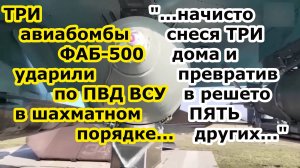 ТРИ авиабомбы ФАБ-500 ударили по ПВД ВСУ в шахматном порядке...

"...начисто снеся ТРИ дома и превратив в решето ПЯТЬ других..."